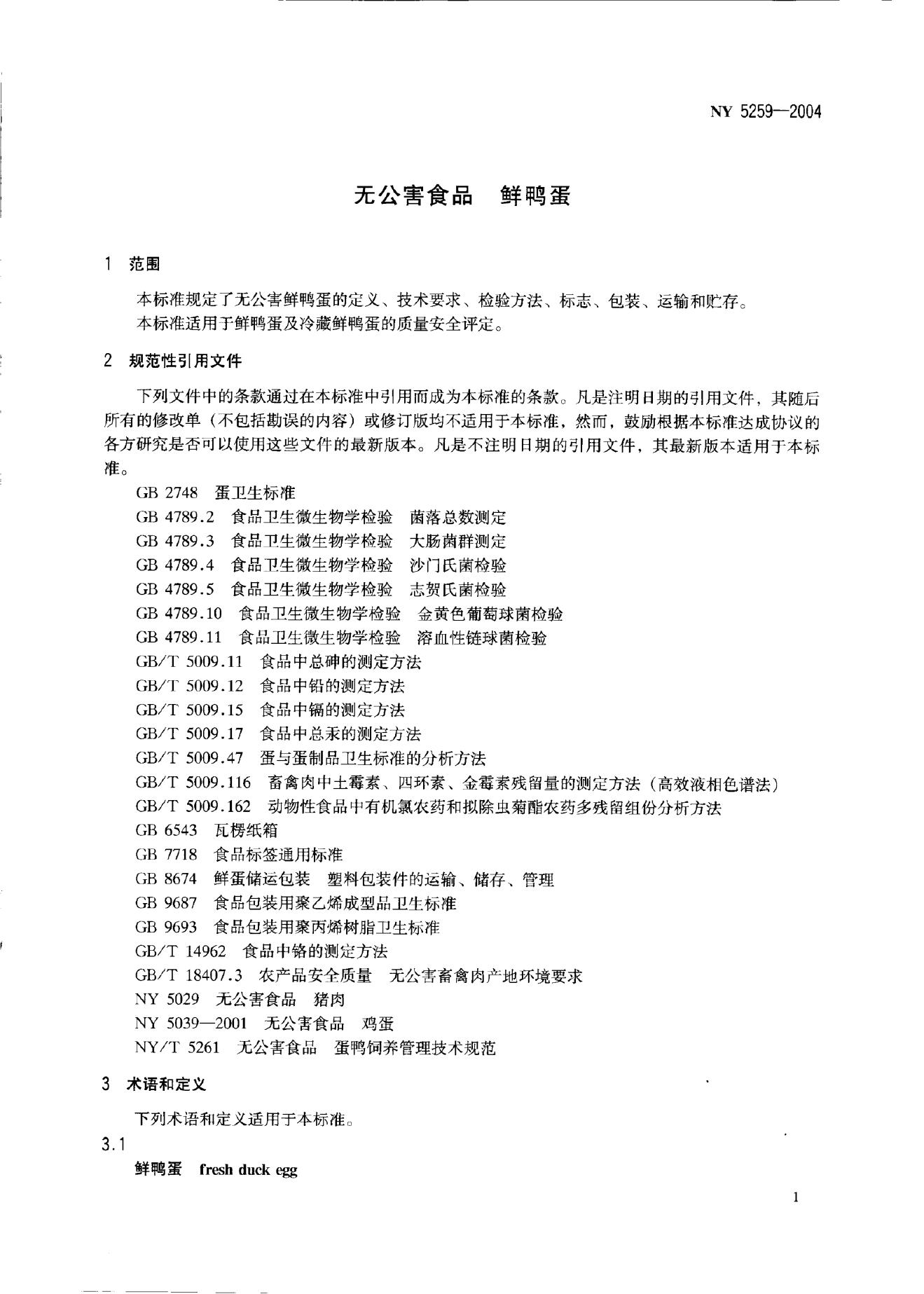 NY 5259—2004

无公害食品　鲜鸭蛋

1　范围

本标准规定了无公害鲜鸭蛋的定义、技术要求、检验方法、标志、包装、运输和贮存。
本标准适用于鲜鸭蛋及冷藏鲜鸭蛋的质量安全评定。

2　规范性引用文件

下列文件中的条款通过在本标准中引用而成为本标准的条款。凡是注明日期的引用文件，其随后所有的修改单（不包括勘误的内容）或修订版均不适用于本标准，然而，鼓励根据本标准达成协议的各方研究是否可以使用这些文件的最新版本。凡是不注明日期的引用文件，其最新版本适用于本标准。

GB 2748　蛋卫生标准
GB 4789.2　食品卫生微生物学检验　菌落总数测定
GB 4789.3　食品卫生微生物学检验　大肠菌群测定
GB 4789.4　食品卫生微生物学检验　沙门氏菌检验
GB 4789.5　食品卫生微生物学检验　志贺氏菌检验
GB 4789.10　食品卫生微生物学检验　金黄色葡萄球菌检验
GB 4789.11　食品卫生微生物学检验　溶血性链球菌检验
GB/T 5009.11　食品中总砷的测定方法
GB/T 5009.12　食品中铅的测定方法
GB/T 5009.15　食品中镉的测定方法
GB/T 5009.17　食品中总汞的测定方法
GB/T 5009.47　蛋与蛋制品卫生标准的分析方法
GB/T 5009.116　畜禽肉中土霉素、四环素、金霉素残留量的测定方法（高效液相色谱法）
GB/T 5009.162　动物性食品中有机氯农药和拟除虫菊酯农药多残留组份分析方法
GB 6543　瓦楞纸箱
GB 7718　食品标签通用标准
GB 8674　鲜蛋储运包装　塑料包装件的运输、储存、管理
GB 9687　食品包装用聚乙烯成型品卫生标准
GB 9693　食品包装用聚丙烯树脂卫生标准
GB/T 14962　食品中铬的测定方法
GB/T 18407.3　农产品安全质量　无公害畜禽肉产地环境要求
NY 5029　无公害食品　猪肉
NY 5039—2001　无公害食品　鸡蛋
NY/T 5261　无公害食品　蛋鸭饲养管理技术规范

3　术语和定义

下列术语和定义适用于本标准。

3.1
鲜鸭蛋　fresh duck egg

1